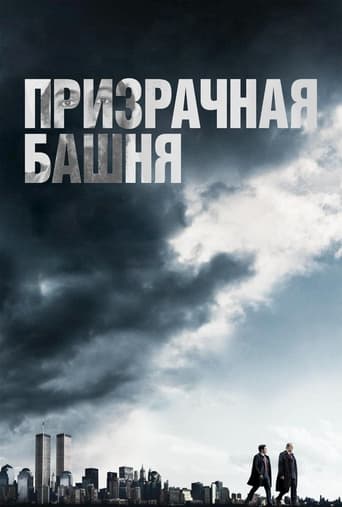 ПРИЗРАЧНАЯ
БАШНЯ